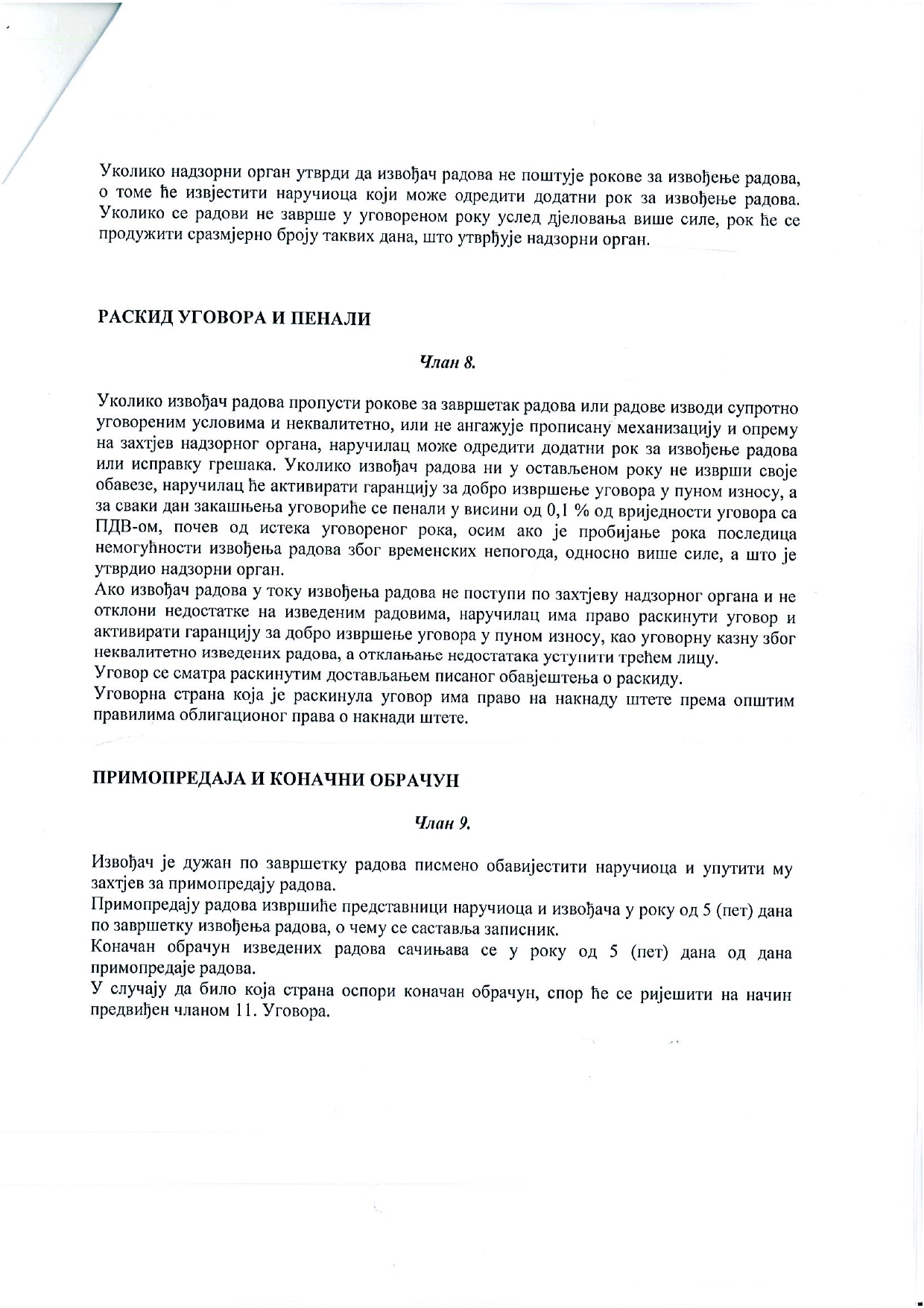 Уколико надзорни орган утврди да извођач радова не поштује рокове за извођење радова, о томе ће извјестити наручиоца који може одредити додатни рок за извођење радова. Уколико се радови не заврше у уговореном року услед дјеловања више силе, рок ће се продужити сразмјерно броју таквих дана, што утврђује надзорни орган.

РАСКИД УГОВОРА И ПЕНАЛИ

Члан 8.

Уколико извођач радова пропусти рокове за завршетак радова или радове изводи супротно уговореним условима и неквалитетно, или не ангажује прописану механизацију и опрему на захтјев надзорног органа, наручилац може одредити додатни рок за извођење радова или исправку грешака. Уколико извођач радова ни у остављеном року не изврши своје обавезе, наручилац ће активирати гаранцију за добро извршење уговора у пуном износу, а за сваки дан закашњења уговориће се пенали у висини од 0,1 % од вриједности уговора са ПДВ-ом, почев од истека уговореног рока, осим ако је пробијање рока последица немогућности извођења радова због временских непогода, односно више силе, а што је утврдио надзорни орган.
Ако извођач радова у току извођења радова не поступи по захтјеву надзорног органа и не отклони недостатке на изведеним радовима, наручилац има право раскинути уговор и активирати гаранцију за добро извршење уговора у пуном износу, као уговорну казну због неквалитетно изведених радова, а отклањање недостатака уступити трећем лицу.
Уговор се сматра раскинутим достављањем писаног обавјештења о раскиду.
Уговорна страна која је раскинула уговор има право на накнаду штете према општим правилима облигационог права о накнади штете.

ПРИМОПРЕДАЈА И КОНАЧНИ ОБРАЧУН

Члан 9.

Извођач је дужан по завршетку радова писмено обавијестити наручиоца и упутити му захтјев за примопредају радова.
Примопредају радова извршиће представници наручиоца и извођача у року од 5 (пет) дана по завршетку извођења радова, о чему се саставља записник.
Коначан обрачун изведених радова сачињава се у року од 5 (пет) дана од дана примопредаје радова.
У случају да било која страна оспори коначан обрачун, спор ће се ријешити на начин предвиђен чланом 11. Уговора.